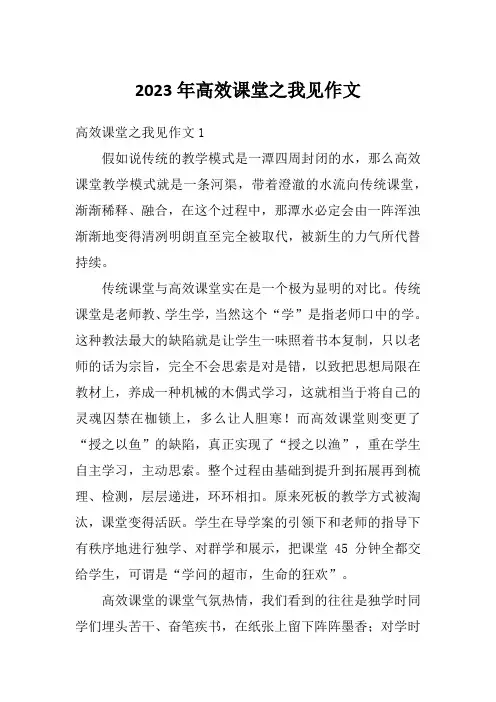 2023 年高效课堂之我见作文

高效课堂之我见作文 1

假如说传统的教学模式是一潭四周封闭的水，那么高效课堂教学模式就是一条河渠，带着澄澈的水流向传统课堂，渐渐稀释、融合，在这个过程中，那潭水必定会由一阵浑浊渐渐地变得清冽明朗直至完全被取代，被新生的力气所代替持续。

传统课堂与高效课堂实在是一个极为显明的对比。传统课堂是老师教、学生学，当然这个“学”是指老师口中的学。这种教法最大的缺陷就是让学生一味照着书本复制，只以老师的话为宗旨，完全不会思索是对是错，以致把思想局限在教材上，养成一种机械的木偶式学习，这就相当于将自己的灵魂囚禁在枷锁上，多么让人胆寒！而高效课堂则变更了“授之以鱼”的缺陷，真正实现了“授之以渔”，重在学生自主学习，主动思索。整个过程由基础到提升到拓展再到梳理、检测，层层递进，环环相扣。原来死板的教学方式被淘汰，课堂变得活跃。学生在导学案的引领下和老师的指导下有秩序地进行独学、对群学和展示，把课堂 45 分钟全都交给学生，可谓是“学问的超市，生命的狂欢”。

高效课堂的课堂气氛热情，我们看到的往往是独学时同学们埋头苦干、奋笔疾书，在纸张上留下阵阵墨香；对学时